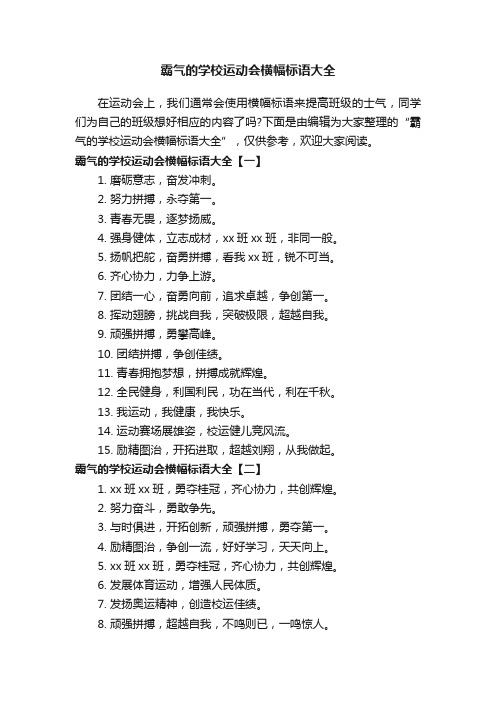 霸气的学校运动会横幅标语大全

在运动会上，我们通常会使用横幅标语来提高班级的士气，同学们为自己的班级想好相应的内容了吗?下面是由编辑为大家整理的“霸气的学校运动会横幅标语大全”，仅供参考，欢迎大家阅读。

霸气的学校运动会横幅标语大全【一】

1. 磨砺意志，奋发冲刺。
2. 努力拼搏，永夺第一。
3. 青春无畏，逐梦扬威。
4. 强身健体，立志成材，xx 班 xx 班，非同一般。
5. 扬帆把舵，奋勇拼搏，看我 xx 班，锐不可当。
6. 齐心协力，力争上游。
7. 团结一心，奋勇向前，追求卓越，争创第一。
8. 挥动翅膀，挑战自我，突破极限，超越自我。
9. 顽强拼搏，勇攀高峰。
10. 团结拼搏，争创佳绩。
11. 青春拥抱梦想，拼搏成就辉煌。
12. 全民健身，利国利民，功在当代，利在千秋。
13. 我运动，我健康，我快乐。
14. 运动赛场展雄姿，校运健儿竞风流。
15. 励精图治，开拓进取，超越刘翔，从我做起。

霸气的学校运动会横幅标语大全【二】

1. xx 班 xx 班，勇夺桂冠，齐心协力，共创辉煌。
2. 努力奋斗，勇敢争先。
3. 与时俱进，开拓创新，顽强拼搏，勇夺第一。
4. 励精图治，争创一流，好好学习，天天向上。
5. xx 班 xx 班，勇夺桂冠，齐心协力，共创辉煌。
6. 发展体育运动，增强人民体质。
7. 发扬奥运精神，创造校运佳绩。
8. 顽强拼搏，超越自我，不鸣则已，一鸣惊人。